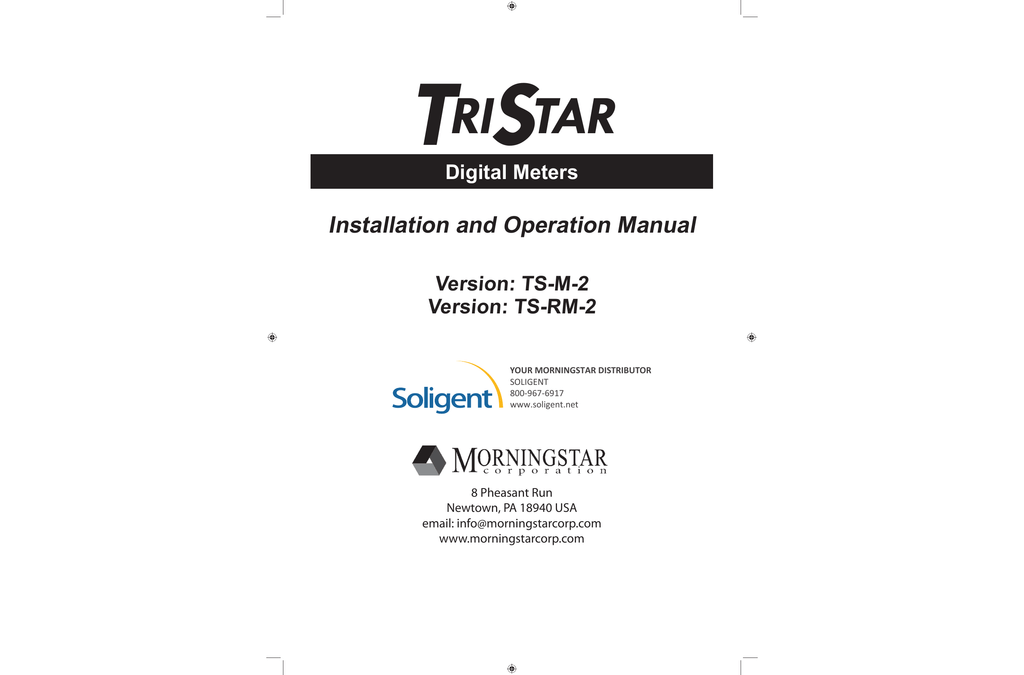 TRISTAR

Digital Meters

Installation and Operation Manual

Version: TS-M-2
Version: TS-RM-2

Soligent

YOUR MORNINGSTAR DISTRIBUTOR
SOLIGENT
800-967-6917
www.soligent.net

MORNINGSTAR
corporation

8 Pheasant Run
Newtown, PA 18940 USA
email: info@morningstarcorp.com
www.morningstarcorp.com